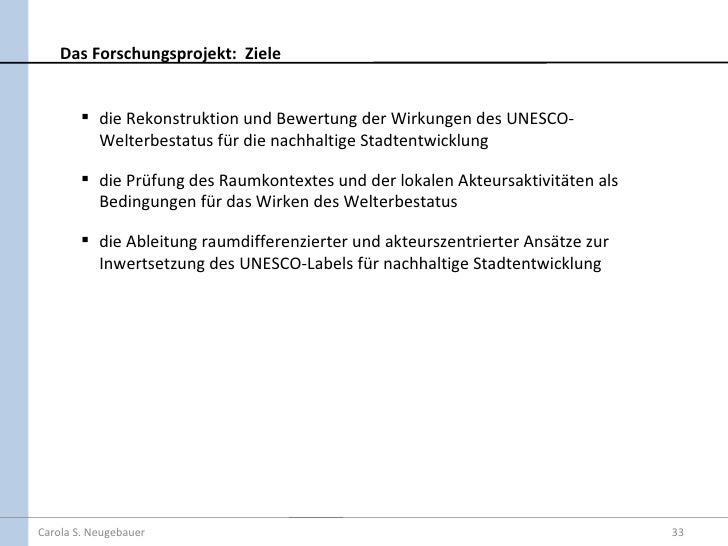 Das Forschungsprojekt: Ziele

▪ die Rekonstruktion und Bewertung der Wirkungen des UNESCO-Welterbestatus für die nachhaltige Stadtentwicklung

▪ die Prüfung des Raumkontextes und der lokalen Akteursaktivitäten als Bedingungen für das Wirken des Welterbestatus

▪ die Ableitung raumdifferenzierter und akteurszentrierter Ansätze zur Inwertsetzung des UNESCO-Labels für nachhaltige Stadtentwicklung

Carola S. Neugebauer

33